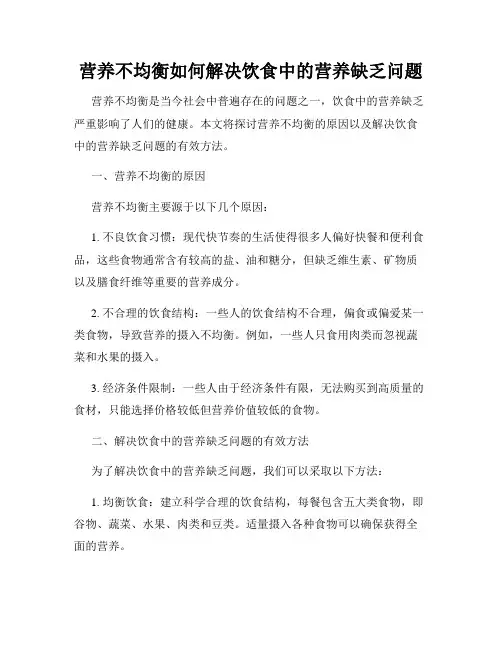 营养不均衡如何解决饮食中的营养缺乏问题

营养不均衡是当今社会中普遍存在的问题之一，饮食中的营养缺乏严重影响了人们的健康。本文将探讨营养不均衡的原因以及解决饮食中的营养缺乏问题的有效方法。

一、营养不均衡的原因

营养不均衡主要源于以下几个原因：

1. 不良饮食习惯：现代快节奏的生活使得很多人偏好快餐和便利食品，这些食物通常含有较高的盐、油和糖分，但缺乏维生素、矿物质以及膳食纤维等重要的营养成分。

2. 不合理的饮食结构：一些人的饮食结构不合理，偏食或偏爱某一类食物，导致营养的摄入不均衡。例如，一些人只食用肉类而忽视蔬菜和水果的摄入。

3. 经济条件限制：一些人由于经济条件有限，无法购买到高质量的食材，只能选择价格较低但营养价值较低的食物。

二、解决饮食中的营养缺乏问题的有效方法

为了解决饮食中的营养缺乏问题，我们可以采取以下方法：

1. 均衡饮食：建立科学合理的饮食结构，每餐包含五大类食物，即谷物、蔬菜、水果、肉类和豆类。适量摄入各种食物可以确保获得全面的营养。